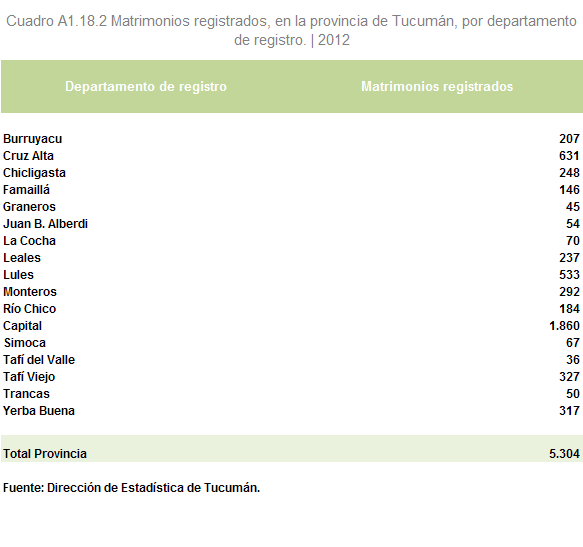 Cuadro A1.18.2 Matrimonios registrados, en la provincia de Tucumán, por departamento de registro. | 2012

| Departamento de registro | Matrimonios registrados |
|---|---|
| Burruyacu | 207 |
| Cruz Alta | 631 |
| Chicligasta | 248 |
| Famaillá | 146 |
| Graneros | 45 |
| Juan B. Alberdi | 54 |
| La Cocha | 70 |
| Leales | 237 |
| Lules | 533 |
| Monteros | 292 |
| Río Chico | 184 |
| Capital | 1.860 |
| Simoca | 67 |
| Tafí del Valle | 36 |
| Tafí Viejo | 327 |
| Trancas | 50 |
| Yerba Buena | 317 |
| Total Provincia | 5.304 |

Fuente: Dirección de Estadística de Tucumán.